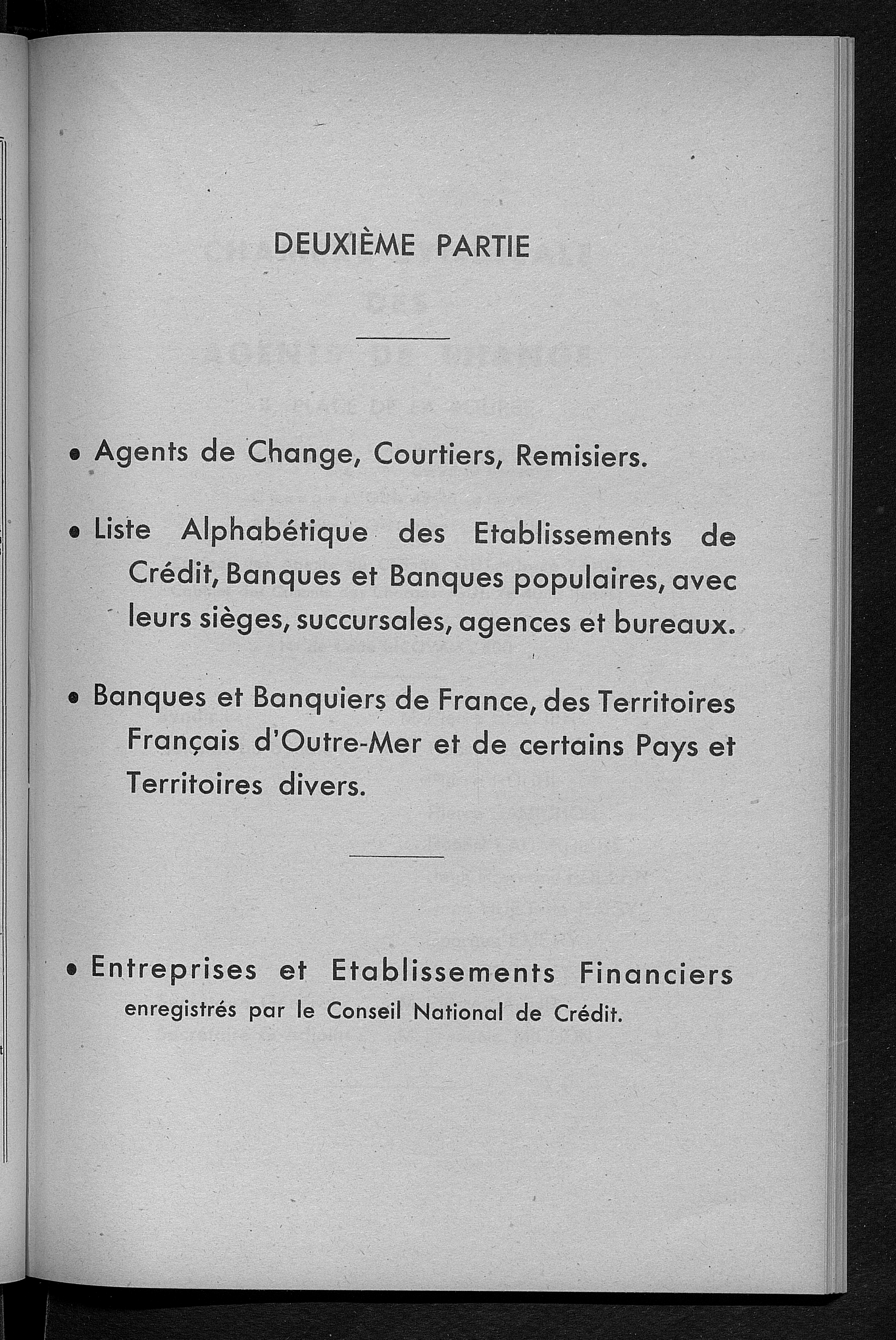 DEUXIÈME PARTIE

• Agents de Change, Courtiers, Remisiers.

• Liste Alphabétique des Etablissements de Crédit, Banques et Banques populaires, avec leurs sièges, succursales, agences et bureaux.

• Banques et Banquiers de France, des Territoires Français d'Outre-Mer et de certains Pays et Territoires divers.

• Entreprises et Etablissements Financiers enregistrés par le Conseil National de Crédit.